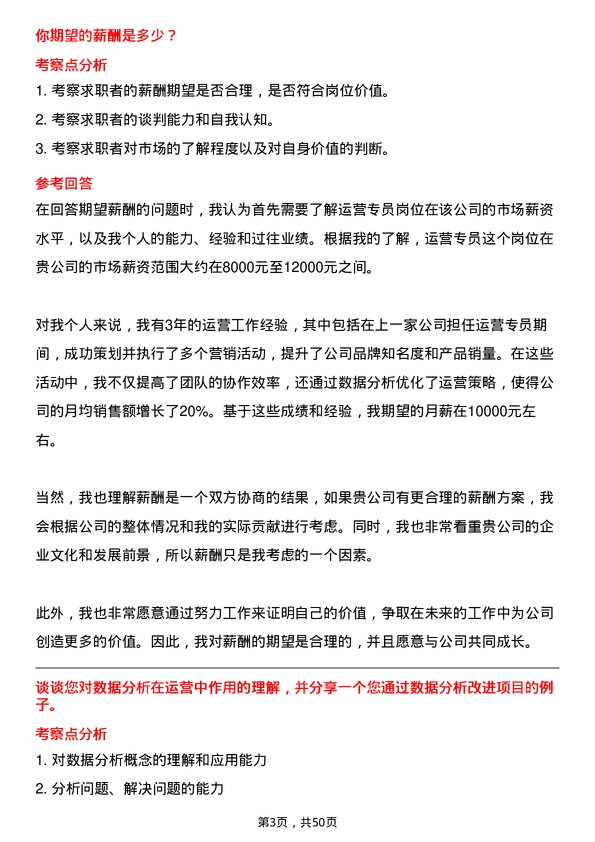 你期望的薪酬是多少？

考察点分析

1. 考察求职者的薪酬期望是否合理，是否符合岗位价值。

2. 考察求职者的谈判能力和自我认知。

3. 考察求职者对市场的了解程度以及对自身价值的判断。

参考回答

在回答期望薪酬的问题时，我认为首先需要了解运营专员岗位在该公司的市场薪资水平，以及我个人的能力、经验和过往业绩。根据我的了解，运营专员这个岗位在贵公司的市场薪资范围大约在8000元至12000元之间。

对我个人来说，我有3年的运营工作经验，其中包括在上一家公司担任运营专员期间，成功策划并执行了多个营销活动，提升了公司品牌知名度和产品销量。在这些活动中，我不仅提高了团队的协作效率，还通过数据分析优化了运营策略，使得公司的月均销售额增长了20%。基于这些成绩和经验，我期望的月薪在10000元左右。

当然，我也理解薪酬是一个双方协商的结果，如果贵公司有更合理的薪酬方案，我会根据公司的整体情况和我的实际贡献进行考虑。同时，我也非常看重贵公司的企业文化和发展前景，所以薪酬只是我考虑的一个因素。

此外，我也非常愿意通过努力工作来证明自己的价值，争取在未来的工作中为公司创造更多的价值。因此，我对薪酬的期望是合理的，并且愿意与公司共同成长。

谈谈您对数据分析在运营中作用的理解，并分享一个您通过数据分析改进项目的例子。

考察点分析

1. 对数据分析概念的理解和应用能力

2. 分析问题、解决问题的能力

第3页，共50页